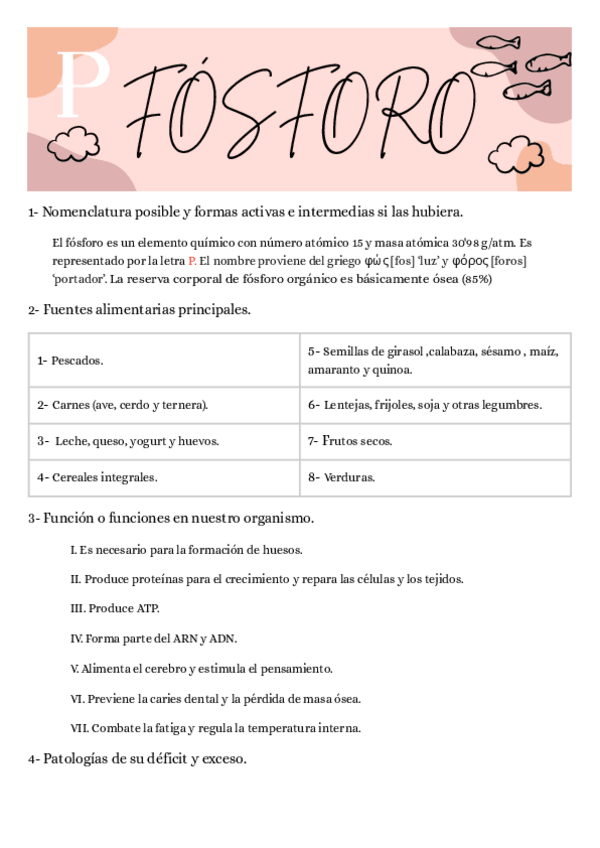 P FÓSFORO

1- Nomenclatura posible y formas activas e intermedias si las hubiera.

El fósforo es un elemento químico con número atómico 15 y masa atómica 30'98 g/atm. Es representado por la letra P. El nombre proviene del griego φώς [fos] 'luz' y φόρος [foros] 'portador'. La reserva corporal de fósforo orgánico es básicamente ósea (85%)

2- Fuentes alimentarias principales.

| 1- Pescados. | 5- Semillas de girasol ,calabaza, sésamo , maíz, amaranto y quinoa. |
|---|---|
| 2- Carnes (ave, cerdo y ternera). | 6- Lentejas, frijoles, soja y otras legumbres. |
| 3- Leche, queso, yogurt y huevos. | 7- Frutos secos. |
| 4- Cereales integrales. | 8- Verduras. |

3- Función o funciones en nuestro organismo.

I. Es necesario para la formación de huesos.

II. Produce proteínas para el crecimiento y repara las células y los tejidos.

III. Produce ATP.

IV. Forma parte del ARN y ADN.

V. Alimenta el cerebro y estimula el pensamiento.

VI. Previene la caries dental y la pérdida de masa ósea.

VII. Combate la fatiga y regula la temperatura interna.

4- Patologías de su déficit y exceso.